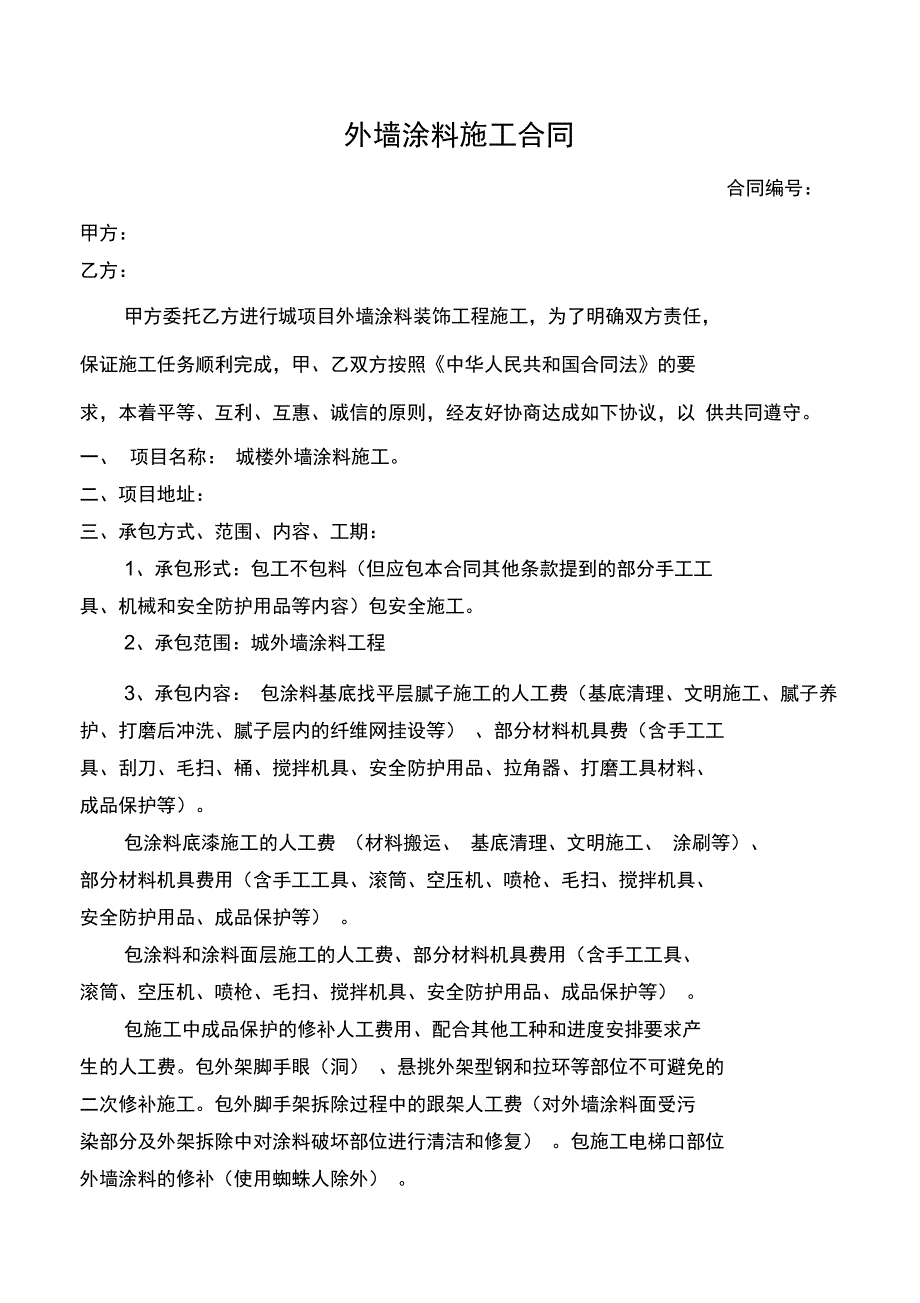 外墙涂料施工合同

合同编号：

甲方：

乙方：

甲方委托乙方进行城项目外墙涂料装饰工程施工，为了明确双方责任，保证施工任务顺利完成，甲、乙双方按照《中华人民共和国合同法》的要求，本着平等、互利、互惠、诚信的原则，经友好协商达成如下协议，以 供共同遵守。

一、 项目名称： 城楼外墙涂料施工。

二、项目地址：

三、承包方式、范围、内容、工期：

1、承包形式：包工不包料（但应包本合同其他条款提到的部分手工工具、机械和安全防护用品等内容）包安全施工。

2、承包范围：城外墙涂料工程

3、承包内容： 包涂料基底找平层腻子施工的人工费（基底清理、文明施工、腻子养护、打磨后冲洗、腻子层内的纤维网挂设等） 、部分材料机具费（含手工工具、刮刀、毛扫、桶、搅拌机具、安全防护用品、拉角器、打磨工具材料、成品保护等）。

包涂料底漆施工的人工费 （材料搬运、 基底清理、文明施工、 涂刷等）、部分材料机具费用（含手工工具、滚筒、空压机、喷枪、毛扫、搅拌机具、安全防护用品、成品保护等） 。

包涂料和涂料面层施工的人工费、部分材料机具费用（含手工工具、滚筒、空压机、喷枪、毛扫、搅拌机具、安全防护用品、成品保护等） 。

包施工中成品保护的修补人工费用、配合其他工种和进度安排要求产生的人工费。包外架脚手眼（洞） 、悬挑外架型钢和拉环等部位不可避免的二次修补施工。包外脚手架拆除过程中的跟架人工费（对外墙涂料面受污染部分及外架拆除中对涂料破坏部位进行清洁和修复） 。包施工电梯口部位外墙涂料的修补（使用蜘蛛人除外） 。